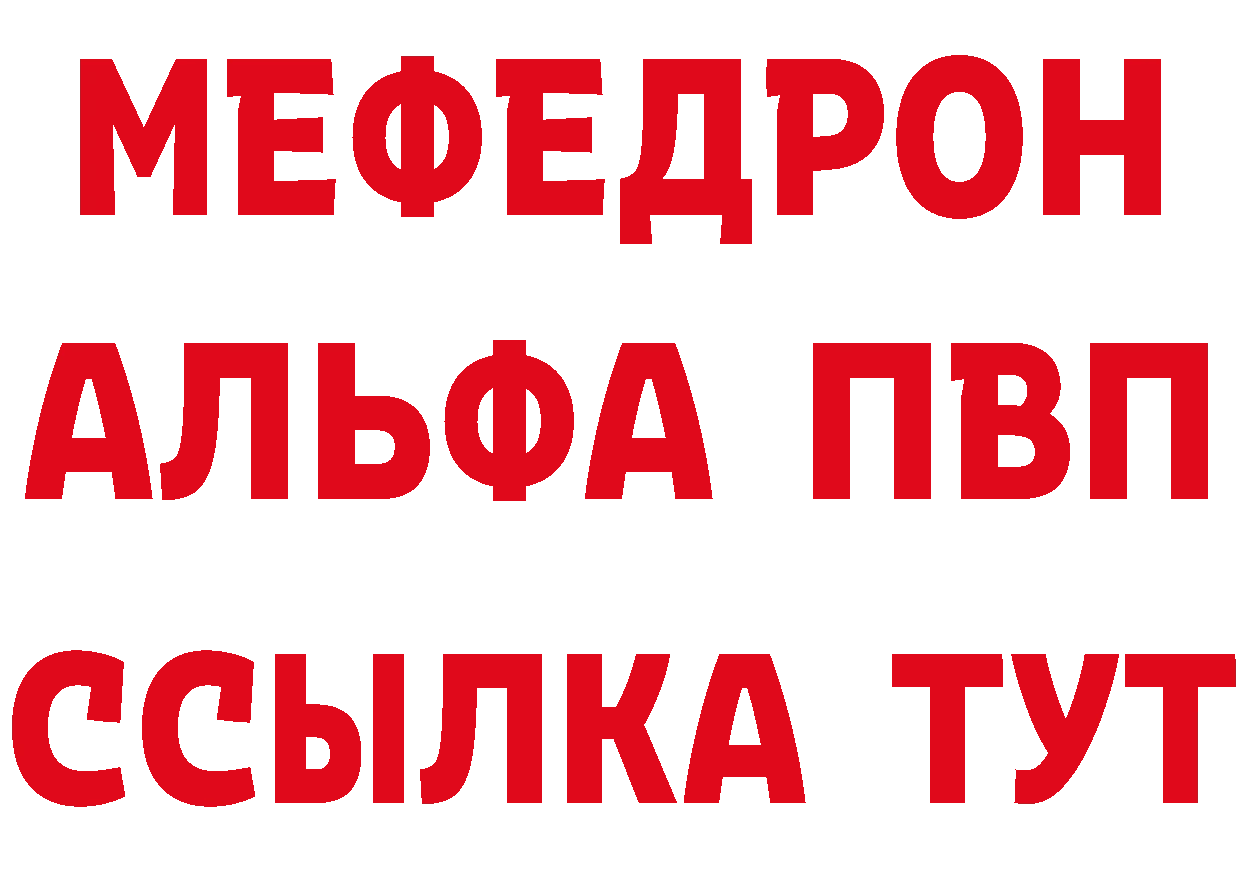 МЕФЕДРОН
АЛЬФА ПВП
ССЫЛКА ТУТ